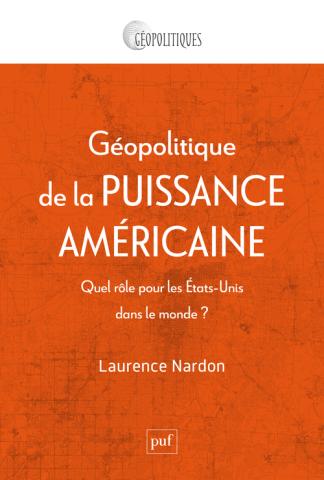 GÉOPOLITIQUES

Géopolitique de la PUISSANCE AMÉRICAINE

Quel rôle pour les États-Unis dans le monde ?

Laurence Nardon

puf